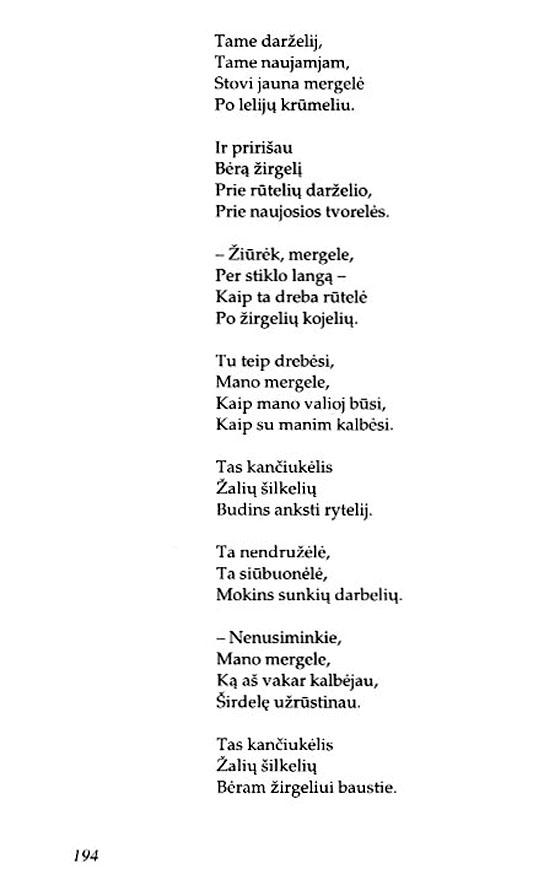 Tame darželij,
Tame naujamjam,
Stovi jauna mergelė
Po lelijų krūmeliu.

Ir pririšau
Bėrą žirgelį
Prie rūtelių darželio,
Prie naujosios tvorelės.

– Žiūrėk, mergele,
Per stiklo langą –
Kaip ta dreba rūtelė
Po žirgelių kojelių.

Tu teip drebėsi,
Mano mergele,
Kaip mano valioj būsi,
Kaip su manim kalbėsi.

Tas kančiukėlis
Žalių šilkelių
Budins anksti rytelij.

Ta nendružėlė,
Ta siūbuonėlė,
Mokins sunkių darbelių.

– Nenusiminkie,
Mano mergele,
Ką aš vakar kalbėjau,
Širdelę užrūstinau.

Tas kančiukėlis
Žalių šilkelių
Bėram žirgeliui baustie.

194